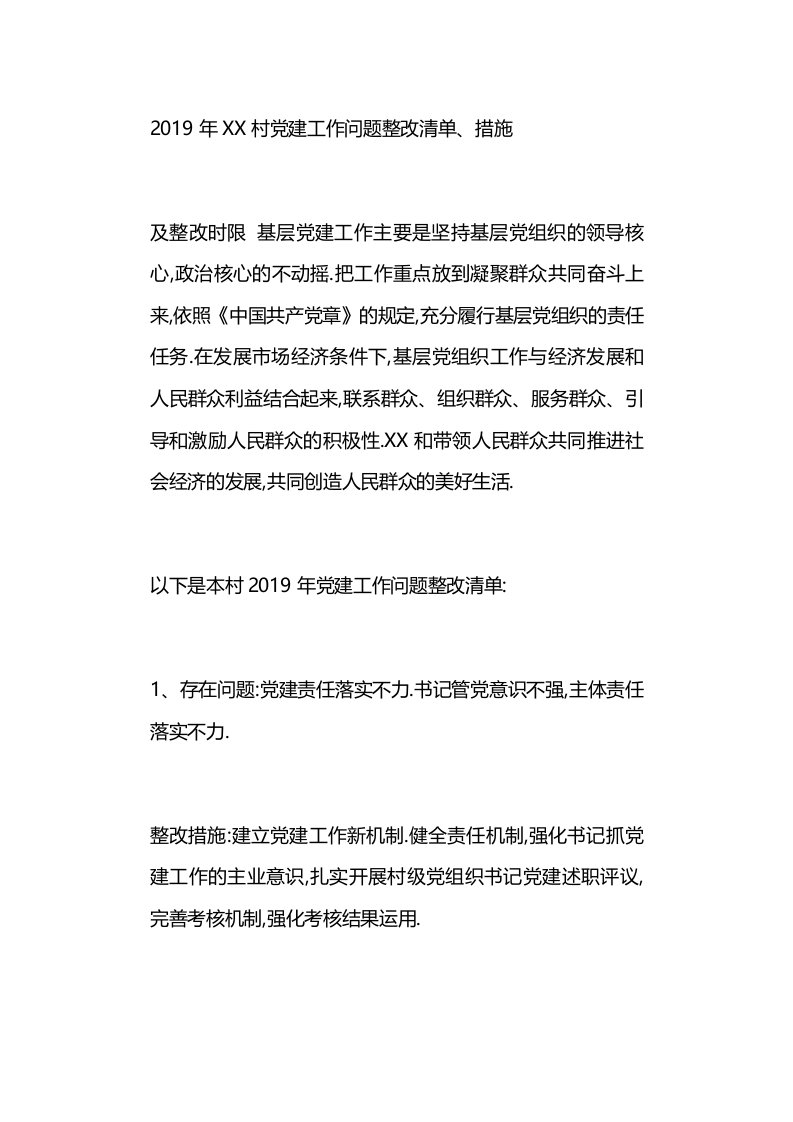 2019 年 XX 村党建工作问题整改清单、措施

及整改时限  基层党建工作主要是坚持基层党组织的领导核心,政治核心的不动摇.把工作重点放到凝聚群众共同奋斗上来,依照《中国共产党章》的规定,充分履行基层党组织的责任任务.在发展市场经济条件下,基层党组织工作与经济发展和人民群众利益结合起来,联系群众、组织群众、服务群众、引导和激励人民群众的积极性.XX 和带领人民群众共同推进社会经济的发展,共同创造人民群众的美好生活.

以下是本村 2019 年党建工作问题整改清单:

1、存在问题:党建责任落实不力.书记管党意识不强,主体责任落实不力.

整改措施:建立党建工作新机制.健全责任机制,强化书记抓党建工作的主业意识,扎实开展村级党组织书记党建述职评议,完善考核机制,强化考核结果运用.